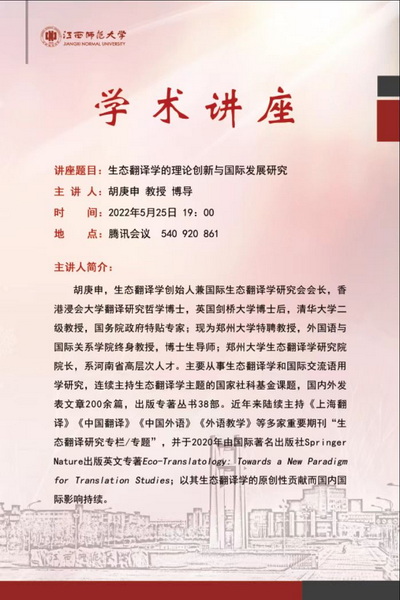 江西师范大学
JIANGXI NORMAL UNIVERSITY

学术讲座

讲座题目：生态翻译学的理论创新与国际发展研究
主 讲 人：胡庚申 教授 博导
时　间：2022年5月25日 19：00
地　点：腾讯会议 540 920 861

主讲人简介：

胡庚申，生态翻译学创始人兼国际生态翻译学研究会会长，香港浸会大学翻译研究哲学博士，英国剑桥大学博士后，清华大学二级教授，国务院政府特贴专家；现为郑州大学特聘教授，外国语与国际关系学院终身教授，博士生导师；郑州大学生态翻译学研究院院长，系河南省高层次人才。主要从事生态翻译学和国际交流语用学研究，连续主持生态翻译学主题的国家社科基金课题，国内外发表文章200余篇，出版专著丛书38部。近年来陆续主持《上海翻译》《中国翻译》《中国外语》《外语教学》等多家重要期刊“生态翻译研究专栏/专题”，并于2020年由国际著名出版社Springer Nature出版英文专著Eco-Translatology: Towards a New Paradigm for Translation Studies；以其生态翻译学的原创性贡献而国内国际影响持续。